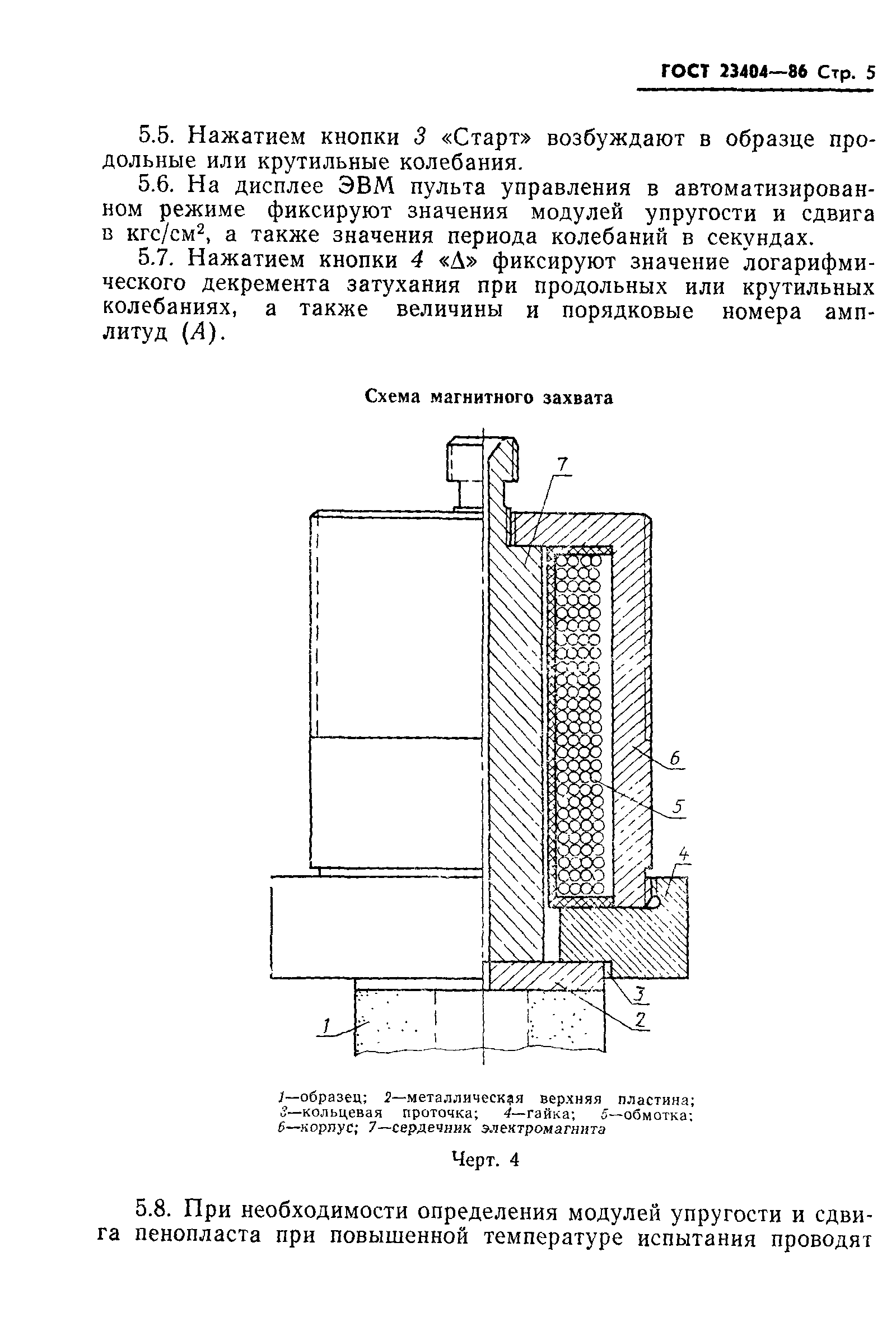 ГОСТ 23404—86 Стр. 5

5.5. Нажатием кнопки 3 «Старт» возбуждают в образце продольные или крутильные колебания.

5.6. На дисплее ЭВМ пульта управления в автоматизированном режиме фиксируют значения модулей упругости и сдвига в кгс/см$^2$, а также значения периода колебаний в секундах.

5.7. Нажатием кнопки 4 «Δ» фиксируют значение логарифмического декремента затухания при продольных или крутильных колебаниях, а также величины и порядковые номера амплитуд ($A$).

Схема магнитного захвата

7

6

5

4

3

2

1

1—образец; 2—металлическая верхняя пластина; 3—кольцевая проточка; 4—гайка; 5—обмотка; 6—корпус; 7—сердечник электромагнита

Черт. 4

5.8. При необходимости определения модулей упругости и сдвига пенопласта при повышенной температуре испытания проводят